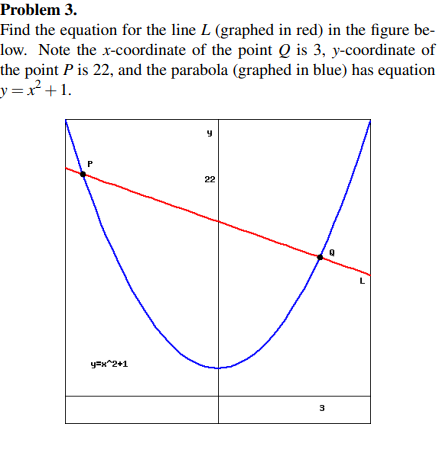 **Problem 3.**

Find the equation for the line $L$ (graphed in red) in the figure below. Note the $x$-coordinate of the point $Q$ is 3, $y$-coordinate of the point $P$ is 22, and the parabola (graphed in blue) has equation $y = x^2 + 1$.

y
P
22
Q
L
y=x^2+1
3